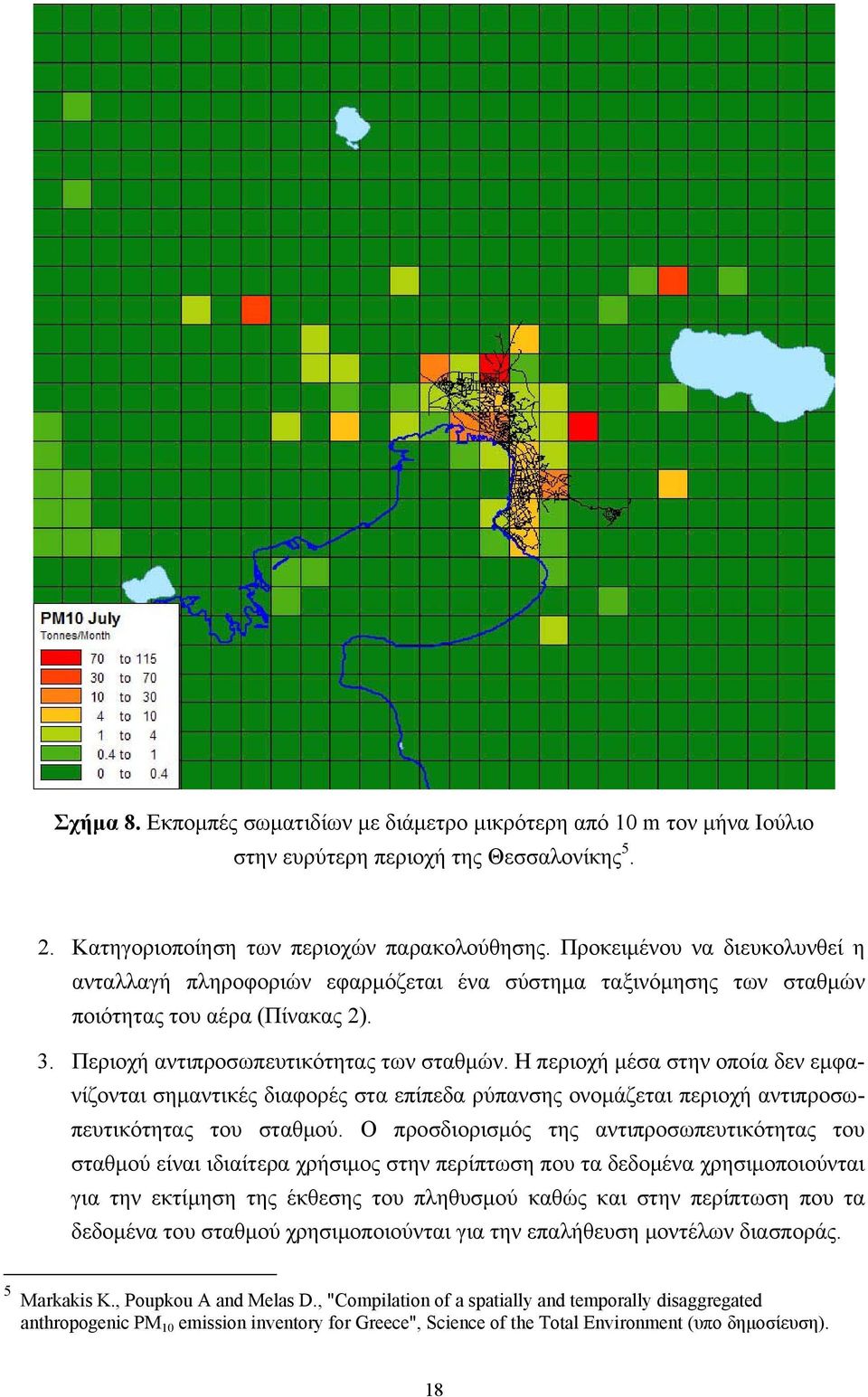 PM10 July
Tonnes/Month

70 to 115
30 to 70
10 to 30
4 to 10
1 to 4
0.4 to 1
0 to 0.4

Σχήμα 8. Εκπομπές σωματιδίων με διάμετρο μικρότερη από 10 m τον μήνα Ιούλιο στην ευρύτερη περιοχή της Θεσσαλονίκης$^5$.

2. Κατηγοριοποίηση των περιοχών παρακολούθησης. Προκειμένου να διευκολυνθεί η ανταλλαγή πληροφοριών εφαρμόζεται ένα σύστημα ταξινόμησης των σταθμών ποιότητας του αέρα (Πίνακας 2).

3. Περιοχή αντιπροσωπευτικότητας των σταθμών. Η περιοχή μέσα στην οποία δεν εμφανίζονται σημαντικές διαφορές στα επίπεδα ρύπανσης ονομάζεται περιοχή αντιπροσωπευτικότητας του σταθμού. Ο προσδιορισμός της αντιπροσωπευτικότητας του σταθμού είναι ιδιαίτερα χρήσιμος στην περίπτωση που τα δεδομένα χρησιμοποιούνται για την εκτίμηση της έκθεσης του πληθυσμού καθώς και στην περίπτωση που τα δεδομένα του σταθμού χρησιμοποιούνται για την επαλήθευση μοντέλων διασποράς.

$^5$ Markakis K., Poupkou A and Melas D., "Compilation of a spatially and temporally disaggregated anthropogenic $PM_{10}$ emission inventory for Greece", Science of the Total Environment (υπο δημοσίευση).

18